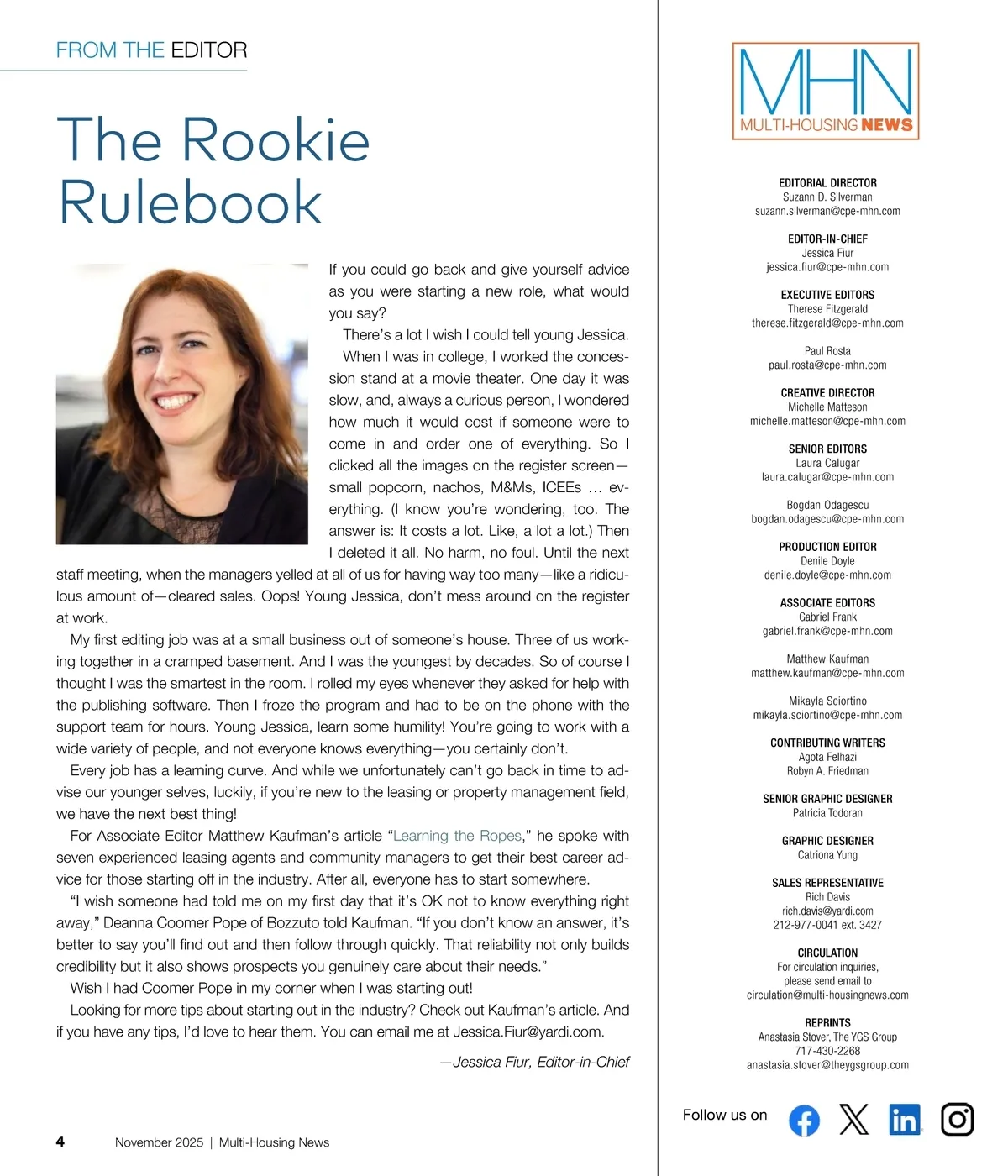 FROM THE EDITOR

The Rookie Rulebook

If you could go back and give yourself advice as you were starting a new role, what would you say?

There's a lot I wish I could tell young Jessica.

When I was in college, I worked the concession stand at a movie theater. One day it was slow, and, always a curious person, I wondered how much it would cost if someone were to come in and order one of everything. So I clicked all the images on the register screen—small popcorn, nachos, M&Ms, ICEEs … everything. (I know you're wondering, too. The answer is: It costs a lot. Like, a lot a lot.) Then I deleted it all. No harm, no foul. Until the next staff meeting, when the managers yelled at all of us for having way too many—like a ridiculous amount of—cleared sales. Oops! Young Jessica, don't mess around on the register at work.

My first editing job was at a small business out of someone's house. Three of us working together in a cramped basement. And I was the youngest by decades. So of course I thought I was the smartest in the room. I rolled my eyes whenever they asked for help with the publishing software. Then I froze the program and had to be on the phone with the support team for hours. Young Jessica, learn some humility! You're going to work with a wide variety of people, and not everyone knows everything—you certainly don't.

Every job has a learning curve. And while we unfortunately can't go back in time to advise our younger selves, luckily, if you're new to the leasing or property management field, we have the next best thing!

For Associate Editor Matthew Kaufman's article "Learning the Ropes," he spoke with seven experienced leasing agents and community managers to get their best career advice for those starting off in the industry. After all, everyone has to start somewhere.

"I wish someone had told me on my first day that it's OK not to know everything right away," Deanna Coomer Pope of Bozzuto told Kaufman. "If you don't know an answer, it's better to say you'll find out and then follow through quickly. That reliability not only builds credibility but it also shows prospects you genuinely care about their needs."

Wish I had Coomer Pope in my corner when I was starting out!

Looking for more tips about starting out in the industry? Check out Kaufman's article. And if you have any tips, I'd love to hear them. You can email me at Jessica.Fiur@yardi.com.

—Jessica Fiur, Editor-in-Chief

4 November 2025 | Multi-Housing News

MHN MULTI-HOUSING NEWS

EDITORIAL DIRECTOR
Suzann D. Silverman
suzann.silverman@cpe-mhn.com

EDITOR-IN-CHIEF
Jessica Fiur
jessica.fiur@cpe-mhn.com

EXECUTIVE EDITORS
Therese Fitzgerald
therese.fitzgerald@cpe-mhn.com

Paul Rosta
paul.rosta@cpe-mhn.com

CREATIVE DIRECTOR
Michelle Matteson
michelle.matteson@cpe-mhn.com

SENIOR EDITORS
Laura Calugar
laura.calugar@cpe-mhn.com

Bogdan Odagescu
bogdan.odagescu@cpe-mhn.com

PRODUCTION EDITOR
Denile Doyle
denile.doyle@cpe-mhn.com

ASSOCIATE EDITORS
Gabriel Frank
gabriel.frank@cpe-mhn.com

Matthew Kaufman
matthew.kaufman@cpe-mhn.com

Mikayla Sciortino
mikayla.sciortino@cpe-mhn.com

CONTRIBUTING WRITERS
Agota Felhazi
Robyn A. Friedman

SENIOR GRAPHIC DESIGNER
Patricia Todoran

GRAPHIC DESIGNER
Catriona Yung

SALES REPRESENTATIVE
Rich Davis
rich.davis@yardi.com
212-977-0041 ext. 3427

CIRCULATION
For circulation inquiries, please send email to
circulation@multi-housingnews.com

REPRINTS
Anastasia Stover, The YGS Group
717-430-2268
anastasia.stover@theygsgroup.com

Follow us on